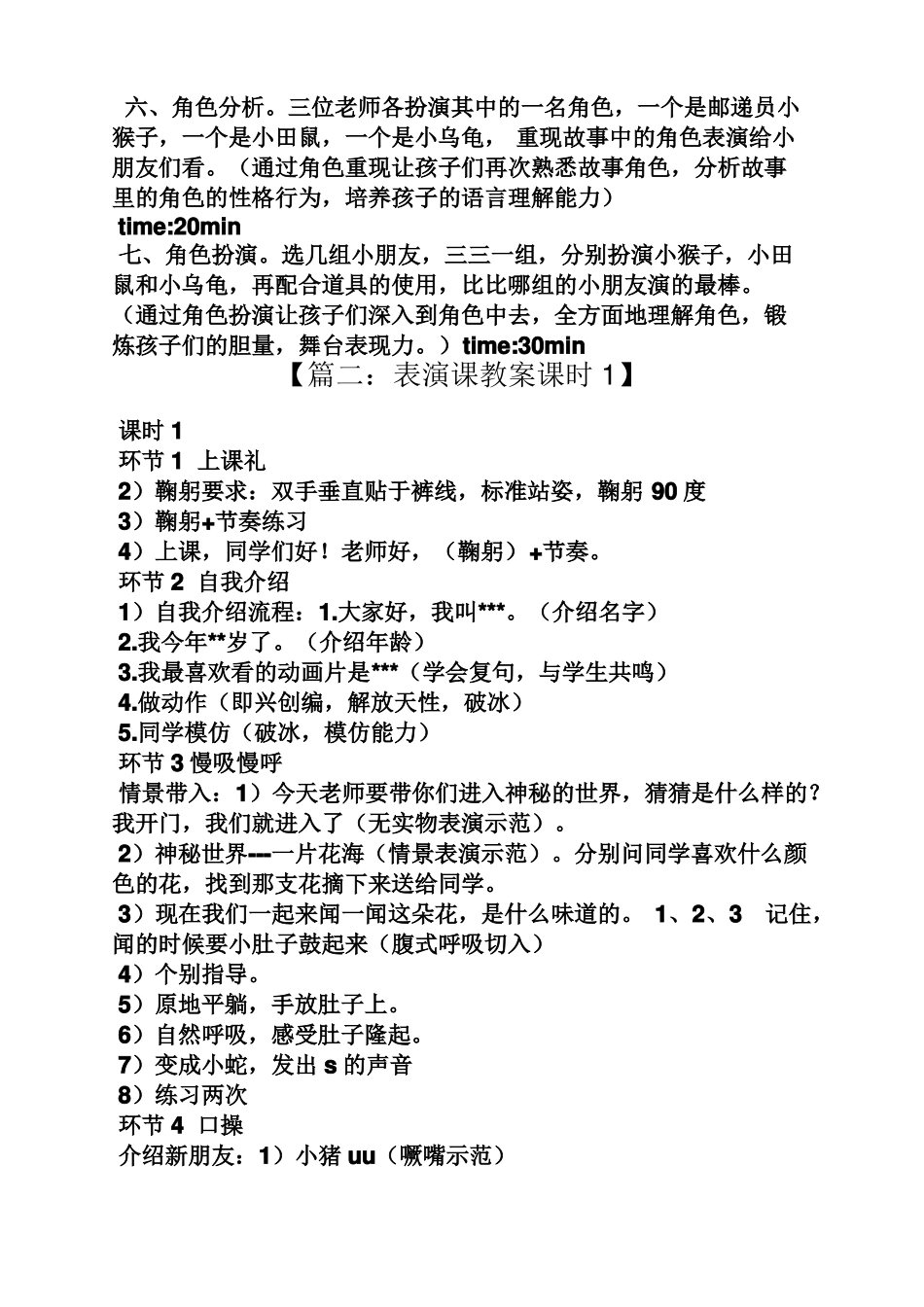 六、角色分析。三位老师各扮演其中的一名角色，一个是邮递员小猴子，一个是小田鼠，一个是小乌龟， 重现故事中的角色表演给小朋友们看。（通过角色重现让孩子们再次熟悉故事角色，分析故事里的角色的性格行为，培养孩子的语言理解能力）
time:20min
七、角色扮演。选几组小朋友，三三一组，分别扮演小猴子，小田鼠和小乌龟，再配合道具的使用，比比哪组的小朋友演的最棒。（通过角色扮演让孩子们深入到角色中去，全方面地理解角色，锻炼孩子们的胆量，舞台表现力。）time:30min
【篇二：表演课教案课时 1】

课时 1
环节 1 上课礼
2）鞠躬要求：双手垂直贴于裤线，标准站姿，鞠躬 90 度
3）鞠躬+节奏练习
4）上课，同学们好！老师好，（鞠躬）+节奏。
环节 2 自我介绍
1）自我介绍流程：1.大家好，我叫***。（介绍名字）
2.我今年**岁了。（介绍年龄）
3.我最喜欢看的动画片是***（学会复句，与学生共鸣）
4.做动作（即兴创编，解放天性，破冰）
5.同学模仿（破冰，模仿能力）
环节 3 慢吸慢呼
情景带入：1）今天老师要带你们进入神秘的世界，猜猜是什么样的？我开门，我们就进入了（无实物表演示范）。
2）神秘世界---一片花海（情景表演示范）。分别问同学喜欢什么颜色的花，找到那支花摘下来送给同学。
3）现在我们一起来闻一闻这朵花，是什么味道的。 1、2、3 记住，闻的时候要小肚子鼓起来（腹式呼吸切入）
4）个别指导。
5）原地平躺，手放肚子上。
6）自然呼吸，感受肚子隆起。
7）变成小蛇，发出 s 的声音
8）练习两次
环节 4 口操
介绍新朋友：1）小猪 uu（噘嘴示范）